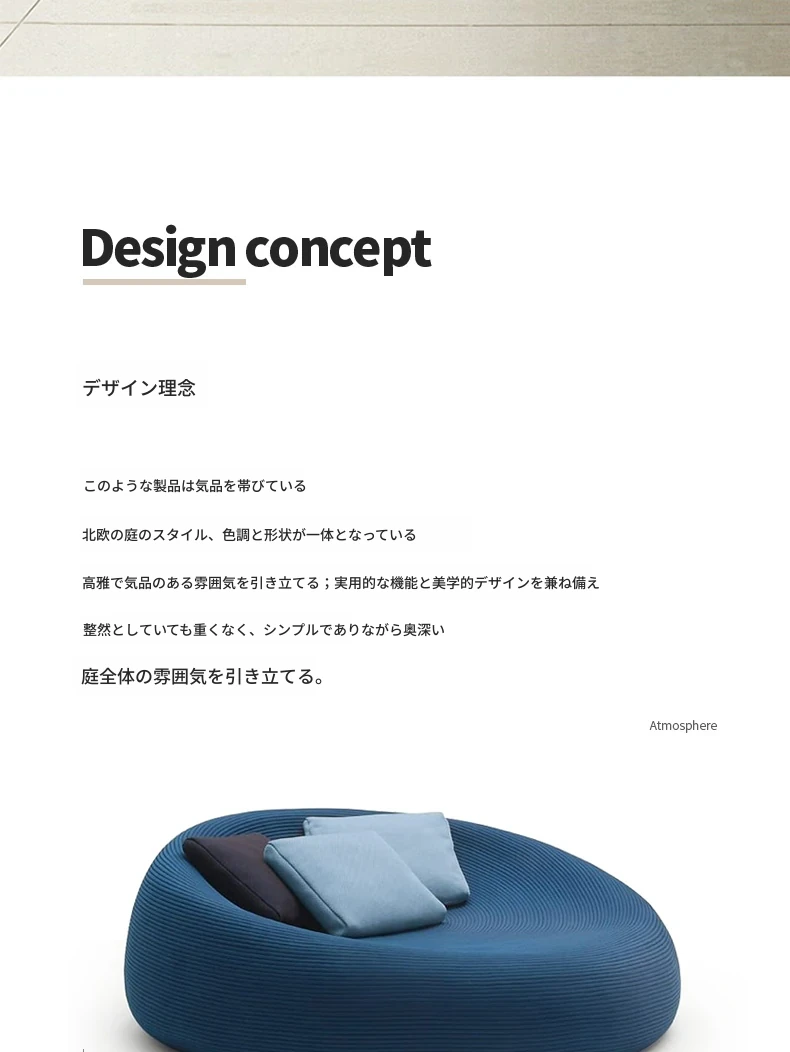 Design concept

デザイン理念

このような製品は気品を帯びている

北欧の庭のスタイル、色調と形状が一体となっている

高雅で気品のある雰囲気を引き立てる；実用的な機能と美学的デザインを兼ね備え

整然としていても重くなく、シンプルでありながら奥深い

庭全体の雰囲気を引き立てる。

Atmosphere